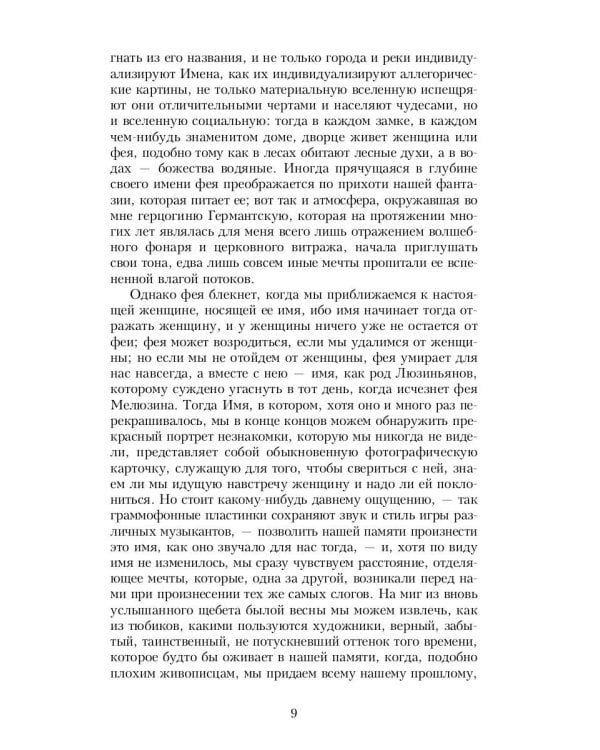 гнать из его названия, и не только города и реки индивидуализируют Имена, как их индивидуализируют аллегорические картины, не только материальную вселенную испещряют они отличительными чертами и населяют чудесами, но и вселенную социальную: тогда в каждом замке, в каждом чем-нибудь знаменитом доме, дворце живет женщина или фея, подобно тому как в лесах обитают лесные духи, а в водах — божества водяные. Иногда прячущаяся в глубине своего имени фея преображается по прихоти нашей фантазии, которая питает ее; вот так и атмосфера, окружавшая во мне герцогиню Германтскую, которая на протяжении многих лет являлась для меня всего лишь отражением волшебного фонаря и церковного витража, начала приглушать свои тона, едва лишь совсем иные мечты пропитали ее вспененной влагой потоков.

Однако фея блекнет, когда мы приближаемся к настоящей женщине, носящей ее имя, ибо имя начинает тогда отражать женщину, и у женщины ничего уже не остается от феи; фея может возродиться, если мы удалимся от женщины; но если мы не отойдем от женщины, фея умирает для нас навсегда, а вместе с нею — имя, как род Люзиньянов, которому суждено угаснуть в тот день, когда исчезнет фея Мелюзина. Тогда Имя, в котором, хотя оно и много раз перекрашивалось, мы в конце концов можем обнаружить прекрасный портрет незнакомки, которую мы никогда не видели, представляет собой обыкновенную фотографическую карточку, служащую для того, чтобы свериться с ней, знаем ли мы идущую навстречу женщину и надо ли ей поклониться. Но стоит какому-нибудь давнему ощущению, — так граммофонные пластинки сохраняют звук и стиль игры различных музыкантов, — позволить нашей памяти произнести это имя, как оно звучало для нас тогда, — и, хотя по виду имя не изменилось, мы сразу чувствуем расстояние, отделяющее мечты, которые, одна за другой, возникали перед нами при произнесении тех же самых слогов. На миг из вновь услышанного щебета былой весны мы можем извлечь, как из тюбиков, какими пользуются художники, верный, забытый, таинственный, не потускневший оттенок того времени, которое будто бы оживает в нашей памяти, когда, подобно плохим живописцам, мы придаем всему нашему прошлому,

9